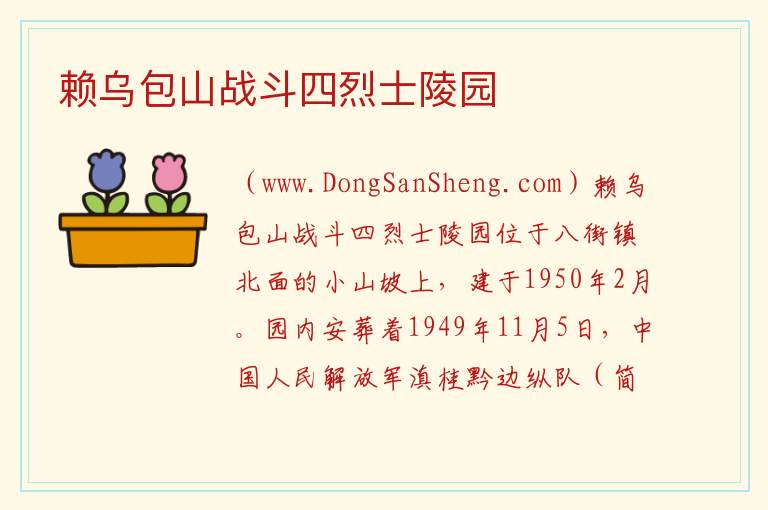 赖乌包山战斗四烈士陵园

（www.DongSanSheng.com）赖乌包山战斗四烈士陵园位于八街镇北面的小山坡上，建于1950年2月。园内安葬着1949年11月5日，中国人民解放军滇桂黔边纵队（简